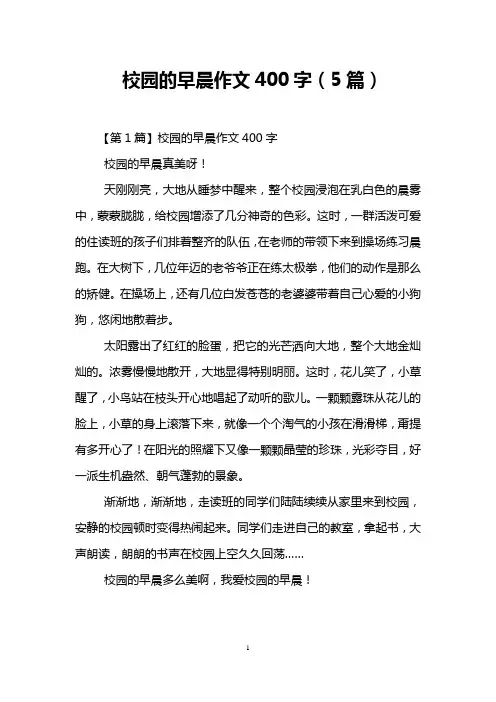 校园的早晨作文 400 字（5 篇）

【第 1 篇】校园的早晨作文 400 字

校园的早晨真美呀！

天刚刚亮，大地从睡梦中醒来，整个校园浸泡在乳白色的晨雾中，蒙蒙胧胧，给校园增添了几分神奇的色彩。这时，一群活泼可爱的住读班的孩子们排着整齐的队伍，在老师的带领下来到操场练习晨跑。在大树下，几位年迈的老爷爷正在练太极拳，他们的动作是那么的矫健。在操场上，还有几位白发苍苍的老婆婆带着自己心爱的小狗狗，悠闲地散着步。

太阳露出了红红的脸蛋，把它的光芒洒向大地，整个大地金灿灿的。浓雾慢慢地散开，大地显得特别明丽。这时，花儿笑了，小草醒了，小鸟站在枝头开心地唱起了动听的歌儿。一颗颗露珠从花儿的脸上，小草的身上滚落下来，就像一个个淘气的小孩在滑滑梯，甭提有多开心了！在阳光的照耀下又像一颗颗晶莹的珍珠，光彩夺目，好一派生机盎然、朝气蓬勃的景象。

渐渐地，渐渐地，走读班的同学们陆陆续续从家里来到校园，安静的校园顿时变得热闹起来。同学们走进自己的教室，拿起书，大声朗读，朗朗的书声在校园上空久久回荡……

校园的早晨多么美啊，我爱校园的早晨！

1